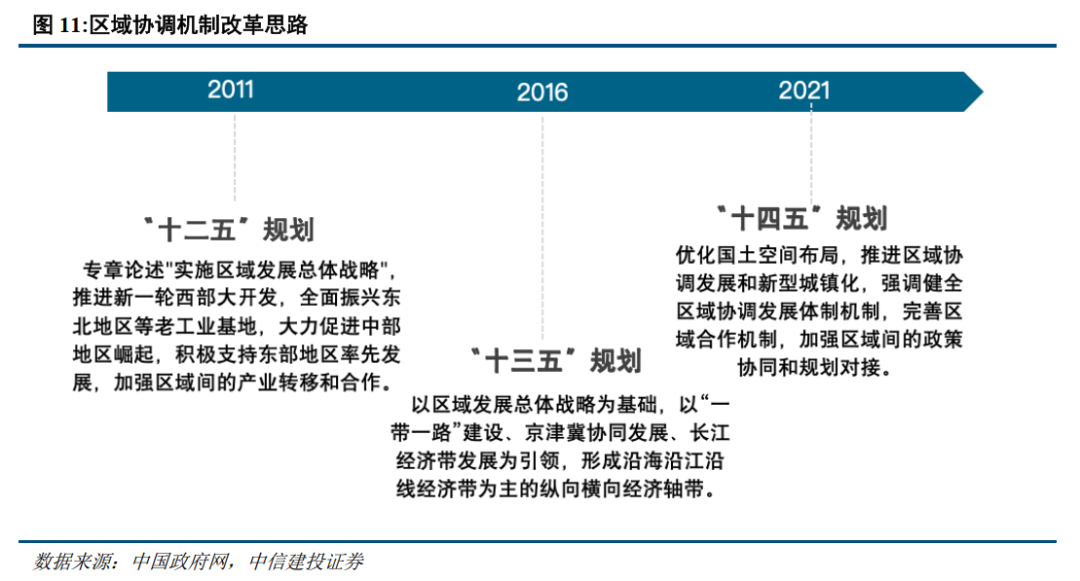 图 11:区域协调机制改革思路

2011

2016

2021

“十二五”规划

专章论述"实施区域发展总体战略"，推进新一轮西部大开发，全面振兴东北地区等老工业基地，大力促进中部地区崛起，积极支持东部地区率先发展，加强区域间的产业转移和合作。

“十三五”规划

以区域发展总体战略为基础，以“一带一路”建设、京津冀协同发展、长江经济带发展为引领，形成沿海沿江沿线经济带为主的纵向横向经济轴带。

“十四五”规划

优化国土空间布局，推进区域协调发展和新型城镇化，强调健全区域协调发展体制机制，完善区域合作机制，加强区域间的政策协同和规划对接。

数据来源：中国政府网，中信建投证券